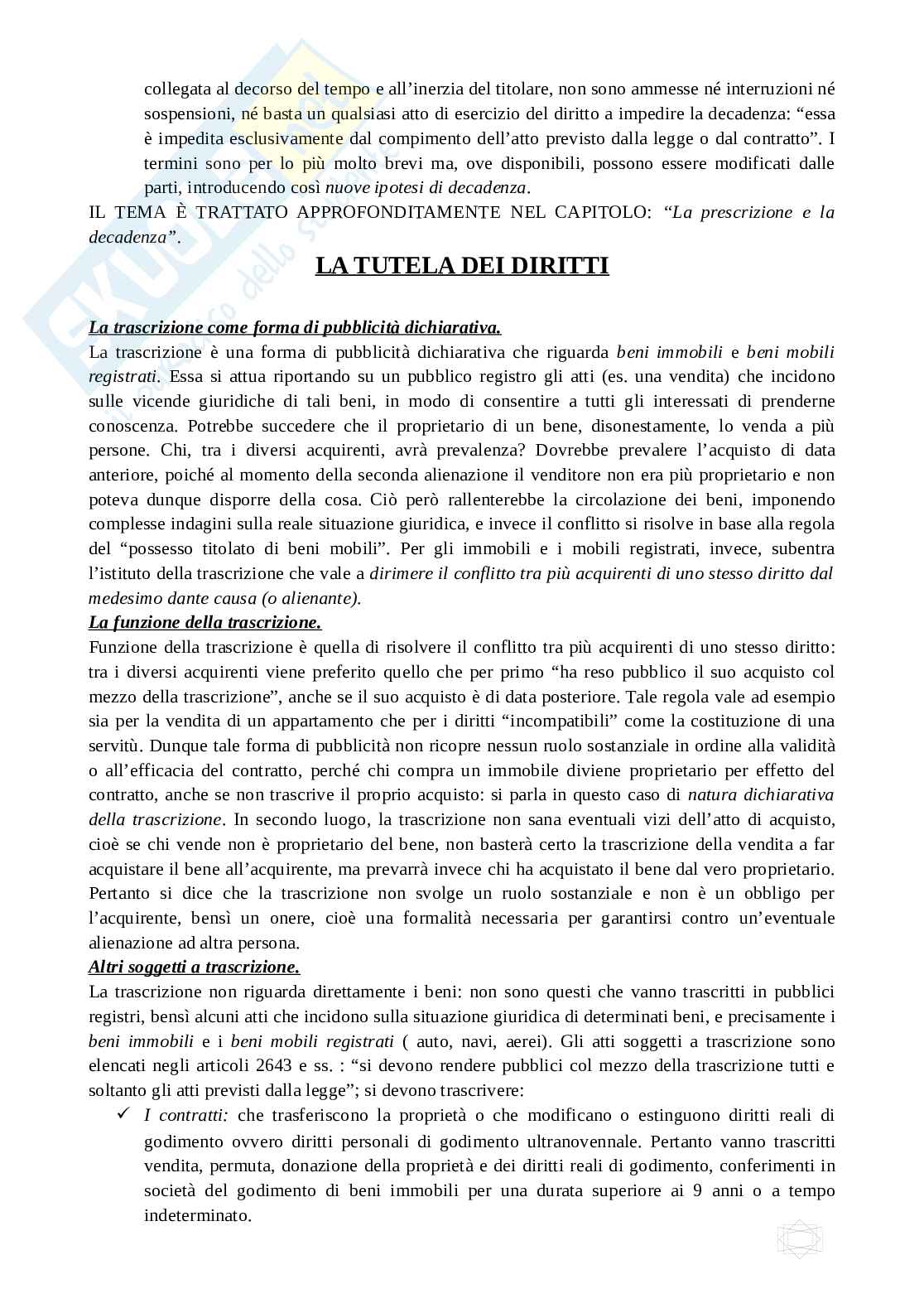 collegata al decorso del tempo e all'inerzia del titolare, non sono ammesse né interruzioni né sospensioni, né basta un qualsiasi atto di esercizio del diritto a impedire la decadenza: "essa è impedita esclusivamente dal compimento dell'atto previsto dalla legge o dal contratto". I termini sono per lo più molto brevi ma, ove disponibili, possono essere modificati dalle parti, introducendo così nuove ipotesi di decadenza.
IL TEMA È TRATTATO APPROFONDITAMENTE NEL CAPITOLO: "La prescrizione e la decadenza".

LA TUTELA DEI DIRITTI

La trascrizione come forma di pubblicità dichiarativa.
La trascrizione è una forma di pubblicità dichiarativa che riguarda beni immobili e beni mobili registrati. Essa si attua riportando su un pubblico registro gli atti (es. una vendita) che incidono sulle vicende giuridiche di tali beni, in modo di consentire a tutti gli interessati di prenderne conoscenza. Potrebbe succedere che il proprietario di un bene, disonestamente, lo venda a più persone. Chi, tra i diversi acquirenti, avrà prevalenza? Dovrebbe prevalere l'acquisto di data anteriore, poiché al momento della seconda alienazione il venditore non era più proprietario e non poteva dunque disporre della cosa. Ciò però rallenterebbe la circolazione dei beni, imponendo complesse indagini sulla reale situazione giuridica, e invece il conflitto si risolve in base alla regola del "possesso titolato di beni mobili". Per gli immobili e i mobili registrati, invece, subentra l'istituto della trascrizione che vale a dirimere il conflitto tra più acquirenti di uno stesso diritto dal medesimo dante causa (o alienante).
La funzione della trascrizione.
Funzione della trascrizione è quella di risolvere il conflitto tra più acquirenti di uno stesso diritto: tra i diversi acquirenti viene preferito quello che per primo "ha reso pubblico il suo acquisto col mezzo della trascrizione", anche se il suo acquisto è di data posteriore. Tale regola vale ad esempio sia per la vendita di un appartamento che per i diritti "incompatibili" come la costituzione di una servitù. Dunque tale forma di pubblicità non ricopre nessun ruolo sostanziale in ordine alla validità o all'efficacia del contratto, perché chi compra un immobile diviene proprietario per effetto del contratto, anche se non trascrive il proprio acquisto: si parla in questo caso di natura dichiarativa della trascrizione. In secondo luogo, la trascrizione non sana eventuali vizi dell'atto di acquisto, cioè se chi vende non è proprietario del bene, non basterà certo la trascrizione della vendita a far acquistare il bene all'acquirente, ma prevarrà invece chi ha acquistato il bene dal vero proprietario. Pertanto si dice che la trascrizione non svolge un ruolo sostanziale e non è un obbligo per l'acquirente, bensì un onere, cioè una formalità necessaria per garantirsi contro un'eventuale alienazione ad altra persona.
Altri soggetti a trascrizione.
La trascrizione non riguarda direttamente i beni: non sono questi che vanno trascritti in pubblici registri, bensì alcuni atti che incidono sulla situazione giuridica di determinati beni, e precisamente i beni immobili e i beni mobili registrati ( auto, navi, aerei). Gli atti soggetti a trascrizione sono elencati negli articoli 2643 e ss. : "si devono rendere pubblici col mezzo della trascrizione tutti e soltanto gli atti previsti dalla legge"; si devono trascrivere:
✓ I contratti: che trasferiscono la proprietà o che modificano o estinguono diritti reali di godimento ovvero diritti personali di godimento ultranovennale. Pertanto vanno trascritti vendita, permuta, donazione della proprietà e dei diritti reali di godimento, conferimenti in società del godimento di beni immobili per una durata superiore ai 9 anni o a tempo indeterminato.